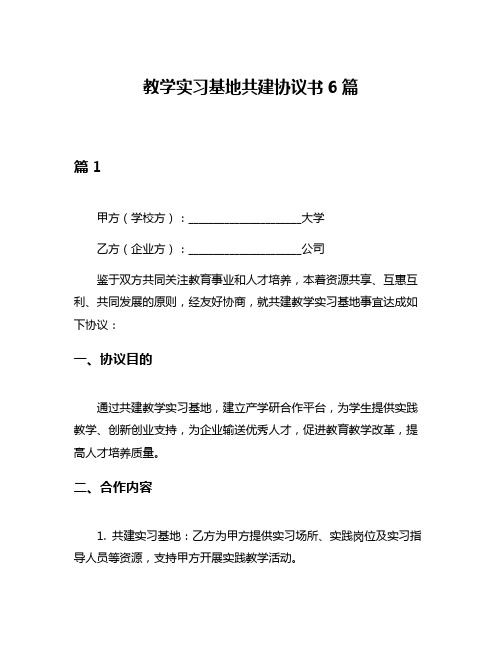 教学实习基地共建协议书 6 篇

篇 1

甲方（学校方）：____________________大学

乙方（企业方）：____________________公司

鉴于双方共同关注教育事业和人才培养，本着资源共享、互惠互利、共同发展的原则，经友好协商，就共建教学实习基地事宜达成如下协议：

一、协议目的

通过共建教学实习基地，建立产学研合作平台，为学生提供实践教学、创新创业支持，为企业输送优秀人才，促进教育教学改革，提高人才培养质量。

二、合作内容

1. 共建实习基地：乙方为甲方提供实习场所、实践岗位及实习指导人员等资源，支持甲方开展实践教学活动。